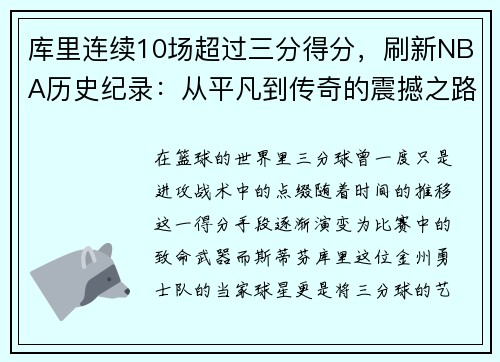 库里连续10场超过三分得分，刷新NBA历史纪录：从平凡到传奇的震撼之路

在篮球的世界里三分球曾一度只是进攻战术中的点缀随着时间的推移这一得分手段逐渐演变为比赛中的致命武器而斯蒂芬库里这位金州勇士队的当家球星更是将三分球的艺